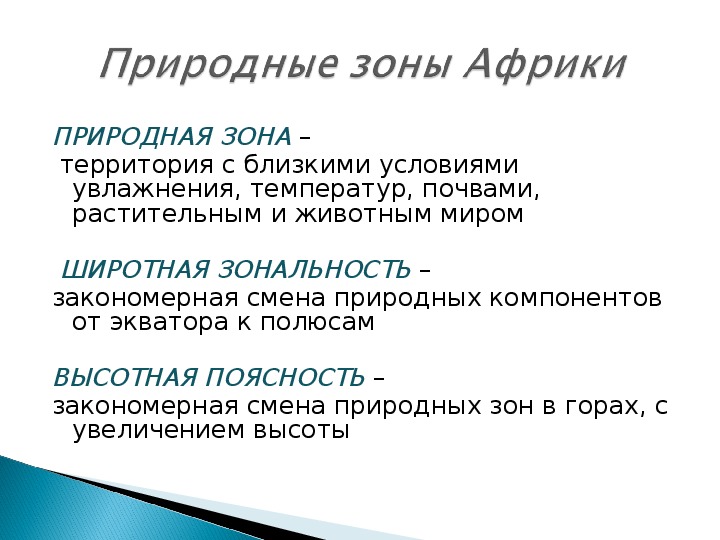 Природные зоны Африки

ПРИРОДНАЯ ЗОНА –
территория с близкими условиями увлажнения, температур, почвами, растительным и животным миром

ШИРОТНАЯ ЗОНАЛЬНОСТЬ –
закономерная смена природных компонентов от экватора к полюсам

ВЫСОТНАЯ ПОЯСНОСТЬ –
закономерная смена природных зон в горах, с увеличением высоты